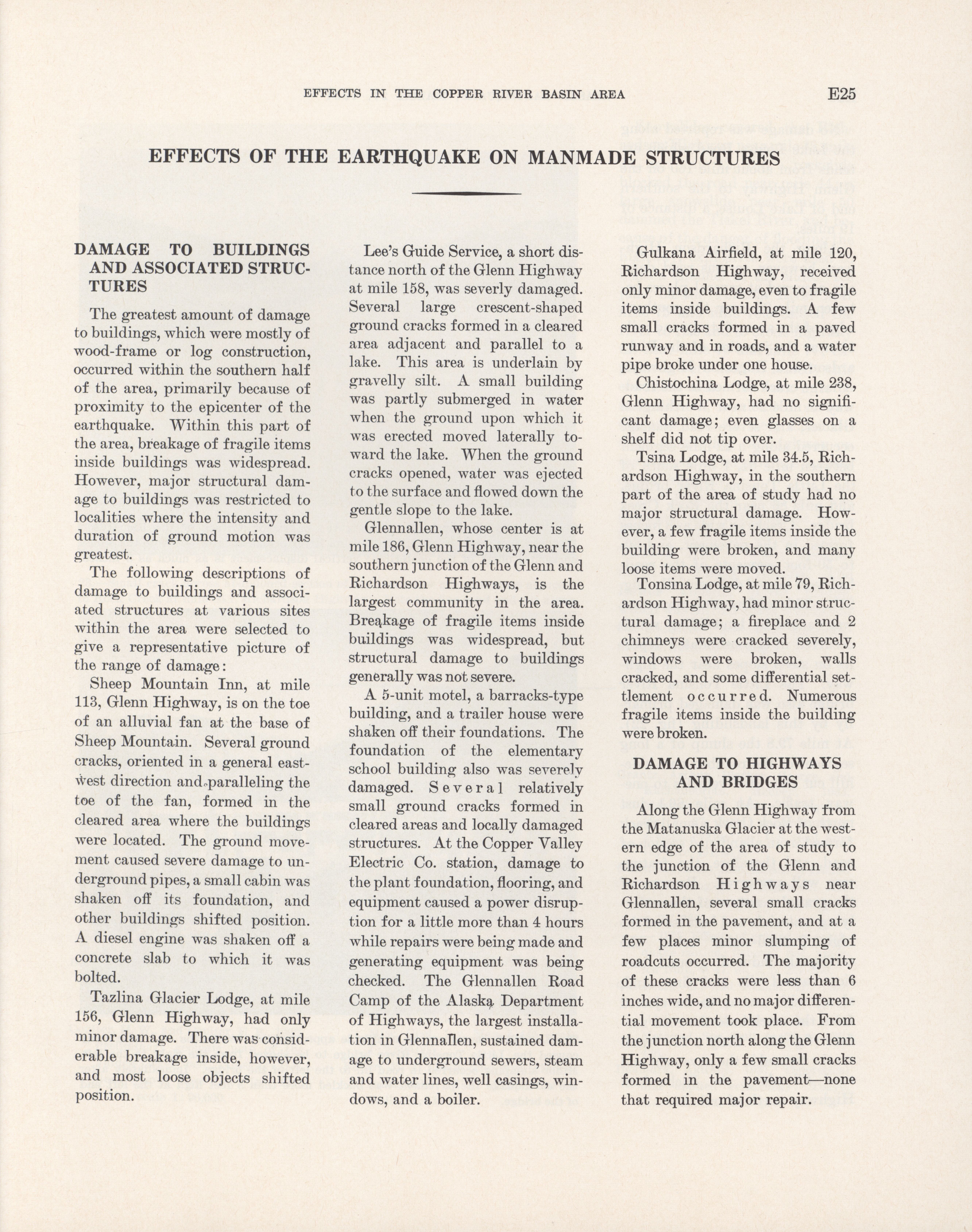 EFFECTS IN THE COPPER RIVER BASIN AREA E25

EFFECTS OF THE EARTHQUAKE ON MANMADE STRUCTURES

DAMAGE TO BUILDINGS AND ASSOCIATED STRUCTURES

The greatest amount of damage to buildings, which were mostly of wood-frame or log construction, occurred within the southern half of the area, primarily because of proximity to the epicenter of the earthquake. Within this part of the area, breakage of fragile items inside buildings was widespread. However, major structural damage to buildings was restricted to localities where the intensity and duration of ground motion was greatest.

The following descriptions of damage to buildings and associated structures at various sites within the area were selected to give a representative picture of the range of damage:

Sheep Mountain Inn, at mile 113, Glenn Highway, is on the toe of an alluvial fan at the base of Sheep Mountain. Several ground cracks, oriented in a general east-west direction and paralleling the toe of the fan, formed in the cleared area where the buildings were located. The ground movement caused severe damage to underground pipes, a small cabin was shaken off its foundation, and other buildings shifted position. A diesel engine was shaken off a concrete slab to which it was bolted.

Tazlina Glacier Lodge, at mile 156, Glenn Highway, had only minor damage. There was considerable breakage inside, however, and most loose objects shifted position.

Lee's Guide Service, a short distance north of the Glenn Highway at mile 158, was severly damaged. Several large crescent-shaped ground cracks formed in a cleared area adjacent and parallel to a lake. This area is underlain by gravelly silt. A small building was partly submerged in water when the ground upon which it was erected moved laterally toward the lake. When the ground cracks opened, water was ejected to the surface and flowed down the gentle slope to the lake.

Glennallen, whose center is at mile 186, Glenn Highway, near the southern junction of the Glenn and Richardson Highways, is the largest community in the area. Breakage of fragile items inside buildings was widespread, but structural damage to buildings generally was not severe.

A 5-unit motel, a barracks-type building, and a trailer house were shaken off their foundations. The foundation of the elementary school building also was severely damaged. Several relatively small ground cracks formed in cleared areas and locally damaged structures. At the Copper Valley Electric Co. station, damage to the plant foundation, flooring, and equipment caused a power disruption for a little more than 4 hours while repairs were being made and generating equipment was being checked. The Glennallen Road Camp of the Alaska Department of Highways, the largest installation in Glennallen, sustained damage to underground sewers, steam and water lines, well casings, windows, and a boiler.

Gulkana Airfield, at mile 120, Richardson Highway, received only minor damage, even to fragile items inside buildings. A few small cracks formed in a paved runway and in roads, and a water pipe broke under one house.

Chistochina Lodge, at mile 238, Glenn Highway, had no significant damage; even glasses on a shelf did not tip over.

Tsina Lodge, at mile 34.5, Richardson Highway, in the southern part of the area of study had no major structural damage. However, a few fragile items inside the building were broken, and many loose items were moved.

Tonsina Lodge, at mile 79, Richardson Highway, had minor structural damage; a fireplace and 2 chimneys were cracked severely, windows were broken, walls cracked, and some differential settlement occurred. Numerous fragile items inside the building were broken.

DAMAGE TO HIGHWAYS AND BRIDGES

Along the Glenn Highway from the Matanuska Glacier at the western edge of the area of study to the junction of the Glenn and Richardson Highways near Glennallen, several small cracks formed in the pavement, and at a few places minor slumping of roadcuts occurred. The majority of these cracks were less than 6 inches wide, and no major differential movement took place. From the junction north along the Glenn Highway, only a few small cracks formed in the pavement—none that required major repair.